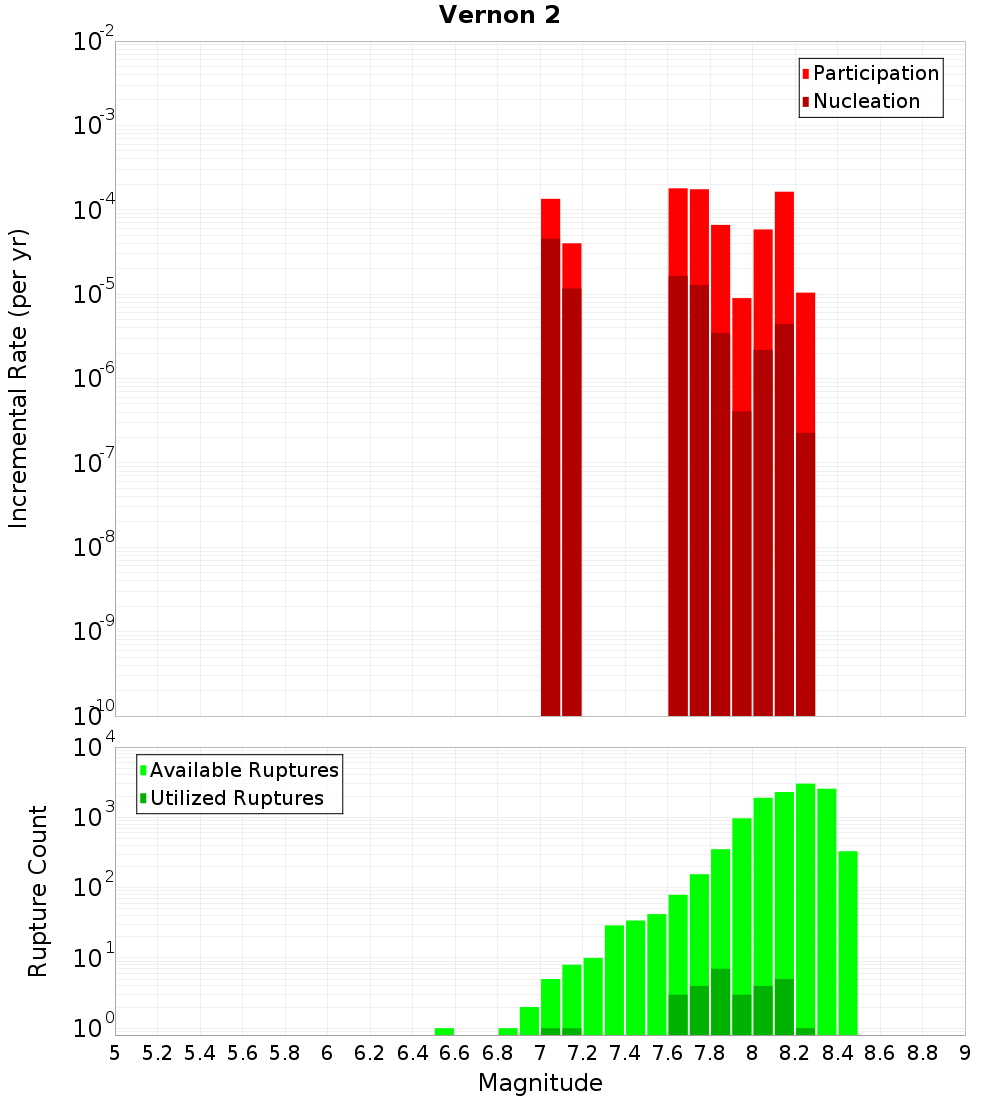 Vernon 2

Participation
Nucleation

Incremental Rate (per yr)

$10^{-2}$
$10^{-3}$
$10^{-4}$
$10^{-5}$
$10^{-6}$
$10^{-7}$
$10^{-8}$
$10^{-9}$
$10^{-10}$

Available Ruptures
Utilized Ruptures

Rupture Count

$10^{4}$
$10^{3}$
$10^{2}$
$10^{1}$
$10^{0}$

5 5.2 5.4 5.6 5.8 6 6.2 6.4 6.6 6.8 7 7.2 7.4 7.6 7.8 8 8.2 8.4 8.6 8.8 9

Magnitude